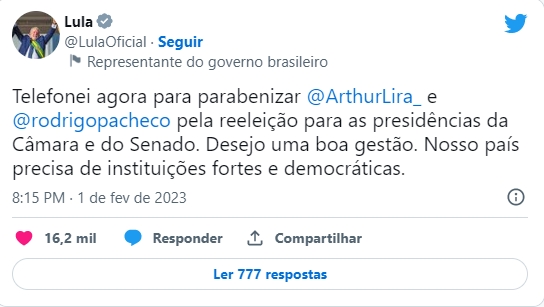 Lula
@LulaOficial · Seguir
Representante do governo brasileiro

Telefonei agora para parabenizar @ArthurLira_ e @rodrigopacheco pela reeleição para as presidências da Câmara e do Senado. Desejo uma boa gestão. Nosso país precisa de instituições fortes e democráticas.

8:15 PM · 1 de fev de 2023

16,2 mil Responder Compartilhar

Ler 777 respostas